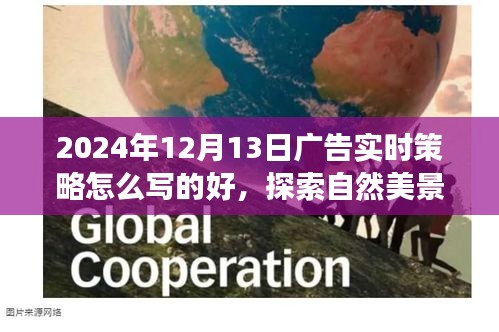 2024年12月13日广告实时策略怎么写的好，探索自然美景

Global Cooperation

图片来源网络